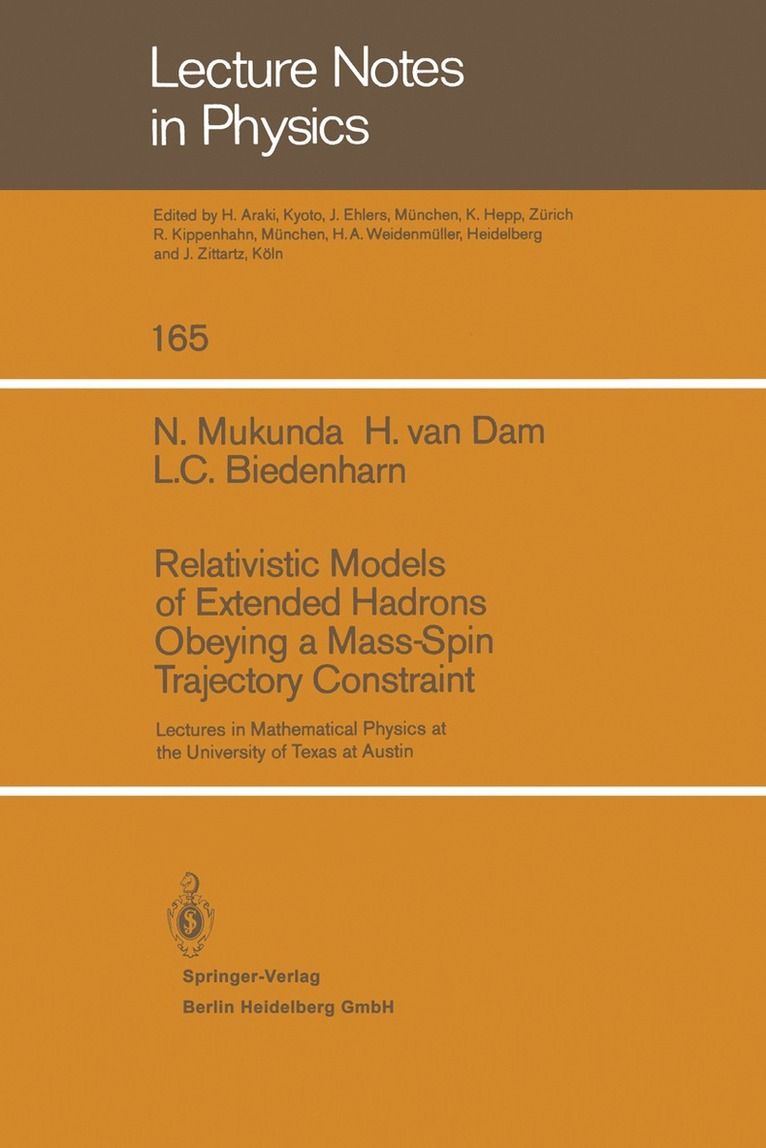 Lecture Notes in Physics

Edited by H. Araki, Kyoto, J. Ehlers, München, K. Hepp, Zürich R. Kippenhahn, München, H. A. Weidenmüller, Heidelberg and J. Zittartz, Köln

165

N. Mukunda H. van Dam L.C. Biedenharn

Relativistic Models of Extended Hadrons Obeying a Mass-Spin Trajectory Constraint

Lectures in Mathematical Physics at the University of Texas at Austin

Springer-Verlag
Berlin Heidelberg GmbH